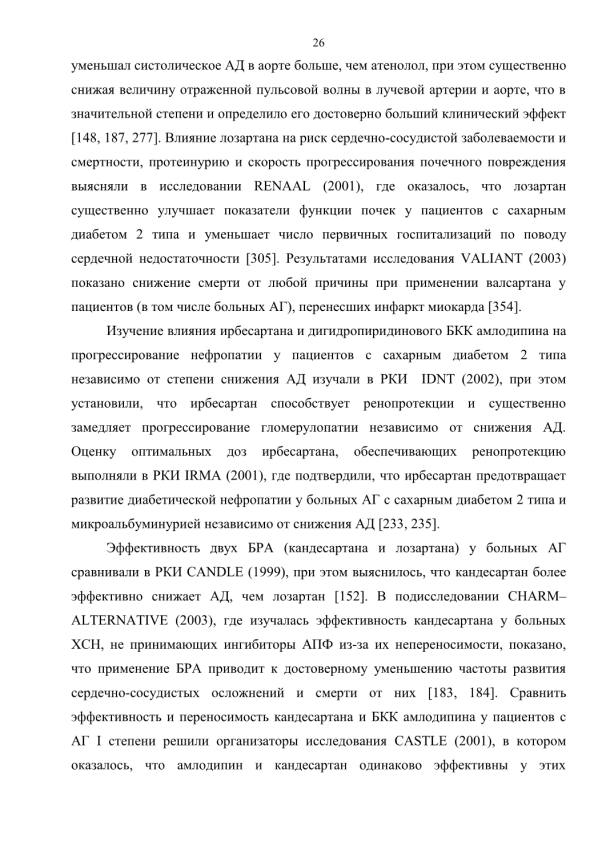 26

уменьшал систолическое АД в аорте больше, чем атенолол, при этом существенно снижая величину отраженной пульсовой волны в лучевой артерии и аорте, что в значительной степени и определило его достоверно больший клинический эффект [148, 187, 277]. Влияние лозартана на риск сердечно-сосудистой заболеваемости и смертности, протеинурию и скорость прогрессирования почечного повреждения выясняли в исследовании RENAAL (2001), где оказалось, что лозартан существенно улучшает показатели функции почек у пациентов с сахарным диабетом 2 типа и уменьшает число первичных госпитализаций по поводу сердечной недостаточности [305]. Результатами исследования VALIANT (2003) показано снижение смерти от любой причины при применении валсартана у пациентов (в том числе больных АГ), перенесших инфаркт миокарда [354].

Изучение влияния ирбесартана и дигидропиридинового БКК амлодипина на прогрессирование нефропатии у пациентов с сахарным диабетом 2 типа независимо от степени снижения АД изучали в РКИ IDNT (2002), при этом установили, что ирбесартан способствует ренопротекции и существенно замедляет прогрессирование гломерулопатии независимо от снижения АД. Оценку оптимальных доз ирбесартана, обеспечивающих ренопротекцию выполняли в РКИ IRMA (2001), где подтвердили, что ирбесартан предотвращает развитие диабетической нефропатии у больных АГ с сахарным диабетом 2 типа и микроальбуминурией независимо от снижения АД [233, 235].

Эффективность двух БРА (кандесартана и лозартана) у больных АГ сравнивали в РКИ CANDLE (1999), при этом выяснилось, что кандесартан более эффективно снижает АД, чем лозартан [152]. В подисследовании CHARM–ALTERNATIVE (2003), где изучалась эффективность кандесартана у больных ХСН, не принимающих ингибиторы АПФ из-за их непереносимости, показано, что применение БРА приводит к достоверному уменьшению частоты развития сердечно-сосудистых осложнений и смерти от них [183, 184]. Сравнить эффективность и переносимость кандесартана и БКК амлодипина у пациентов с АГ I степени решили организаторы исследования CASTLE (2001), в котором оказалось, что амлодипин и кандесартан одинаково эффективны у этих